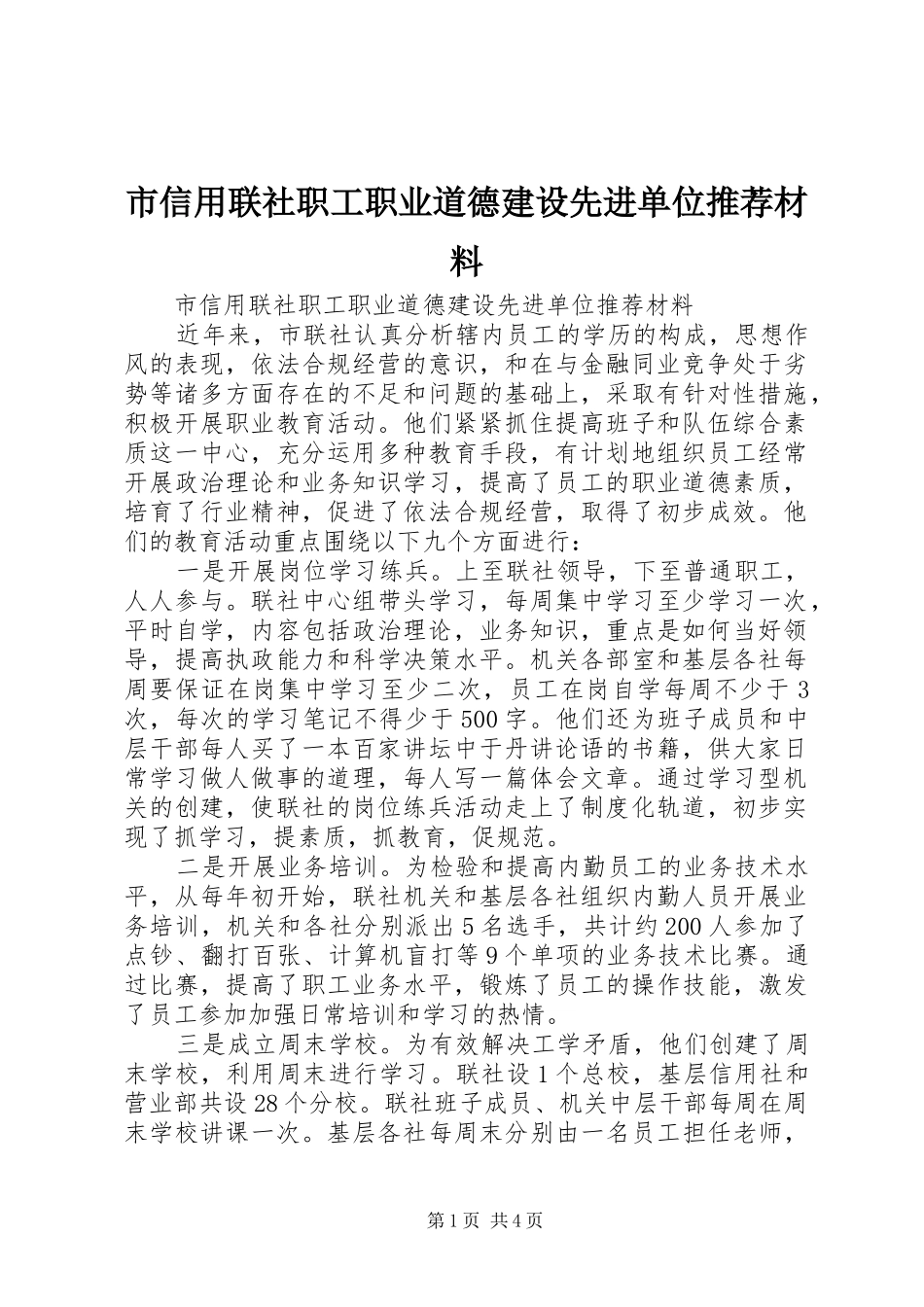 市信用联社职工职业道德建设先进单位推荐材料

市信用联社职工职业道德建设先进单位推荐材料

近年来，市联社认真分析辖内员工的学历的构成，思想作风的表现，依法合规经营的意识，和在与金融同业竞争处于劣势等诸多方面存在的不足和问题的基础上，采取有针对性措施，积极开展职业教育活动。他们紧紧抓住提高班子和队伍综合素质这一中心，充分运用多种教育手段，有计划地组织员工经常开展政治理论和业务知识学习，提高了员工的职业道德素质，培育了行业精神，促进了依法合规经营，取得了初步成效。他们的教育活动重点围绕以下九个方面进行：

一是开展岗位学习练兵。上至联社领导，下至普通职工，人人参与。联社中心组带头学习，每周集中学习至少学习一次，平时自学，内容包括政治理论，业务知识，重点是如何当好领导，提高执政能力和科学决策水平。机关各部室和基层各社每周要保证在岗集中学习至少二次，员工在岗自学每周不少于3次，每次的学习笔记不得少于500字。他们还为班子成员和中层干部每人买了一本百家讲坛中于丹讲论语的书籍，供大家日常学习做人做事的道理，每人写一篇体会文章。通过学习型机关的创建，使联社的岗位练兵活动走上了制度化轨道，初步实现了抓学习，提素质，抓教育，促规范。

二是开展业务培训。为检验和提高内勤员工的业务技术水平，从每年初开始，联社机关和基层各社组织内勤人员开展业务培训，机关和各社分别派出5名选手，共计约200人参加了点钞、翻打百张、计算机盲打等9个单项的业务技术比赛。通过比赛，提高了职工业务水平，锻炼了员工的操作技能，激发了员工参加加强日常培训和学习的热情。

三是成立周末学校。为有效解决工学矛盾，他们创建了周末学校，利用周末进行学习。联社设1个总校，基层信用社和营业部共设28个分校。联社班子成员、机关中层干部每周在周末学校讲课一次。基层各社每周末分别由一名员工担任老师，

第1页 共4页